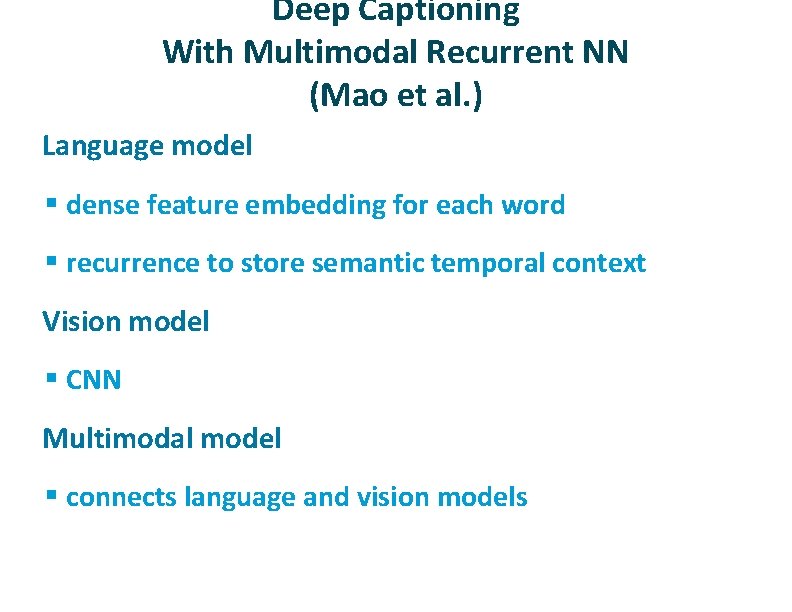 Deep Captioning
With Multimodal Recurrent NN
(Mao et al.)

Language model

• dense feature embedding for each word

• recurrence to store semantic temporal context

Vision model

• CNN

Multimodal model

• connects language and vision models